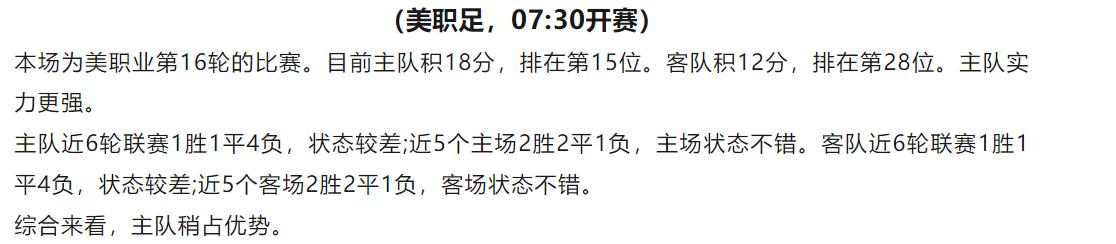 （美职足，07:30开赛）

本场为美职业第16轮的比赛。目前主队积18分，排在第15位。客队积12分，排在第28位。主队实力更强。

主队近6轮联赛1胜1平4负，状态较差;近5个主场2胜2平1负，主场状态不错。客队近6轮联赛1胜1平4负，状态较差;近5个客场2胜2平1负，客场状态不错。

综合来看，主队稍占优势。